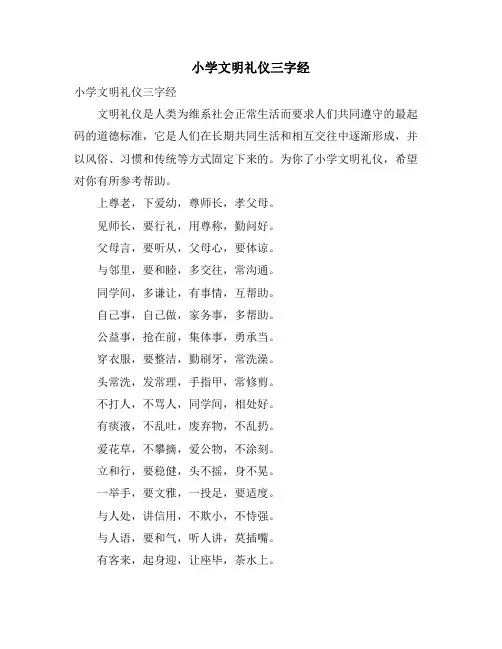 小学文明礼仪三字经

小学文明礼仪三字经

文明礼仪是人类为维系社会正常生活而要求人们共同遵守的最起码的道德标准，它是人们在长期共同生活和相互交往中逐渐形成，并以风俗、习惯和传统等方式固定下来的。为你了小学文明礼仪，希望对你有所参考帮助。

上尊老，下爱幼，尊师长，孝父母。

见师长，要行礼，用尊称，勤问好。

父母言，要听从，父母心，要体谅。

与邻里，要和睦，多交往，常沟通。

同学间，多谦让，有事情，互帮助。

自己事，自己做，家务事，多帮助。

公益事，抢在前，集体事，勇承当。

穿衣服，要整洁，勤刷牙，常洗澡。

头常洗，发常理，手指甲，常修剪。

不打人，不骂人，同学间，相处好。

有痰液，不乱吐，废弃物，不乱扔。

爱花草，不攀摘，爱公物，不涂刻。

立和行，要稳健，头不摇，身不晃。

一举手，要文雅，一投足，要适度。

与人处，讲信用，不欺小，不恃强。

与人语，要和气，听人讲，莫插嘴。

有客来，起身迎，让座毕，茶水上。